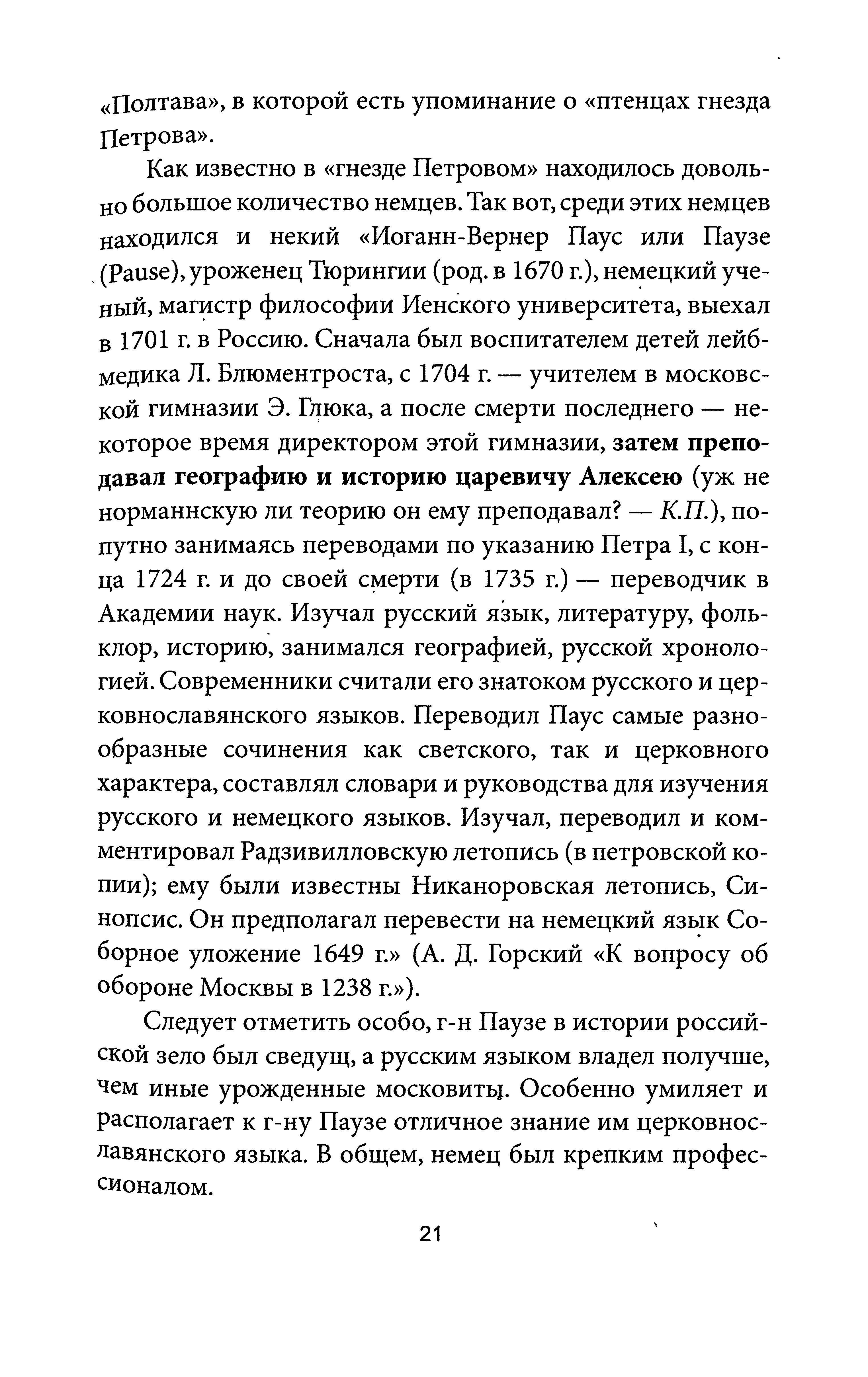 «Полтава», в которой есть упоминание о «птенцах гнезда Петрова».

Как известно в «гнезде Петровом» находилось довольно большое количество немцев. Так вот, среди этих немцев находился и некий «Иоганн-Вернер Паус или Паузе (Pause), уроженец Тюрингии (род. в 1670 г.), немецкий ученый, магистр философии Иенского университета, выехал в 1701 г. в Россию. Сначала был воспитателем детей лейб-медика Л. Блюментроста, с 1704 г. — учителем в московской гимназии Э. Глюка, а после смерти последнего — некоторое время директором этой гимназии, затем преподавал географию и историю царевичу Алексею (уж не норманнскую ли теорию он ему преподавал? — К.П.), попутно занимаясь переводами по указанию Петра I, с конца 1724 г. и до своей смерти (в 1735 г.) — переводчик в Академии наук. Изучал русский язык, литературу, фольклор, историю, занимался географией, русской хронологией. Современники считали его знатоком русского и церковнославянского языков. Переводил Паус самые разнообразные сочинения как светского, так и церковного характера, составлял словари и руководства для изучения русского и немецкого языков. Изучал, переводил и комментировал Радзивилловскую летопись (в петровской копии); ему были известны Никаноровская летопись, Синопсис. Он предполагал перевести на немецкий язык Соборное уложение 1649 г.» (А. Д. Горский «К вопросу об обороне Москвы в 1238 г.»).

Следует отметить особо, г-н Паузе в истории российской зело был сведущ, а русским языком владел получше, чем иные урожденные московиты. Особенно умиляет и располагает к г-ну Паузе отличное знание им церковнославянского языка. В общем, немец был крепким профессионалом.

21